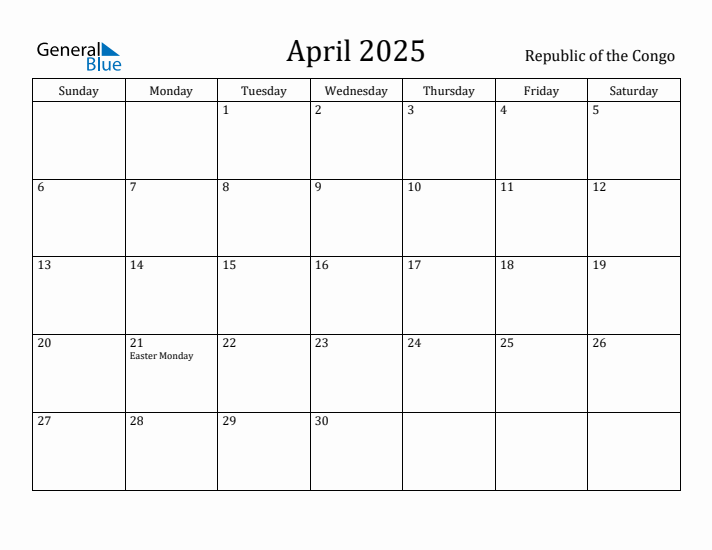 General Blue

April 2025

Republic of the Congo

| Sunday | Monday | Tuesday | Wednesday | Thursday | Friday | Saturday |
|---|---|---|---|---|---|---|
| | | 1 | 2 | 3 | 4 | 5 |
| 6 | 7 | 8 | 9 | 10 | 11 | 12 |
| 13 | 14 | 15 | 16 | 17 | 18 | 19 |
| 20 | 21 Easter Monday | 22 | 23 | 24 | 25 | 26 |
| 27 | 28 | 29 | 30 | | | |